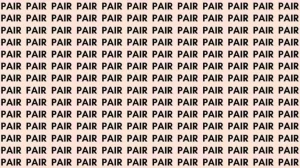 PAIR PAIR PAIR PAIR PAIR PAIR PAIR PAIR PAIR PAIR PAIR PAIR
PAIR PAIR PAIR PAIR PAIR PAIR PAIR PAIR PAIR PAIR PAIR PAIR
PAIR PAIR PAIR PAIR PAIR PAIR PAIR PAIR PAIR PAIR PAIR PAIR
PAIR PAIR PAIR PAIR PAIR PAIR PAIR PAIR PAIR PAIR PAIR PAIR
PAIR PAIR PAIR PAIR PAIR PAIR PAIR PAIR PAIR PAIR PAIR PAIR
PAIR PAIR PAIR PAIR PAIR PAIR PAIR PAIR PAIR PAIR PAIR PAIR
PAIR PAIR PAIR PAIR PAIR PAIR PAIR PAIR PAIR PAIR PAIR PAIR
PAIR FAIR PAIR PAIR PAIR PAIR PAIR PAIR PAIR PAIR PAIR PAIR
PAIR PAIR PAIR PAIR PAIR PAIR PAIR PAIR PAIR PAIR PAIR PAIR
PAIR PAIR PAIR PAIR PAIR PAIR PAIR PAIR PAIR PAIR PAIR PAIR
PAIR PAIR PAIR PAIR PAIR PAIR PAIR PAIR PAIR PAIR PAIR PAIR
PAIR PAIR PAIR PAIR PAIR PAIR PAIR PAIR PAIR PAIR PAIR PAIR
PAIR PAIR PAIR PAIR PAIR PAIR PAIR PAIR PAIR PAIR PAIR PAIR
PAIR PAIR PAIR PAIR PAIR PAIR PAIR PAIR PAIR PAIR PAIR PAIR